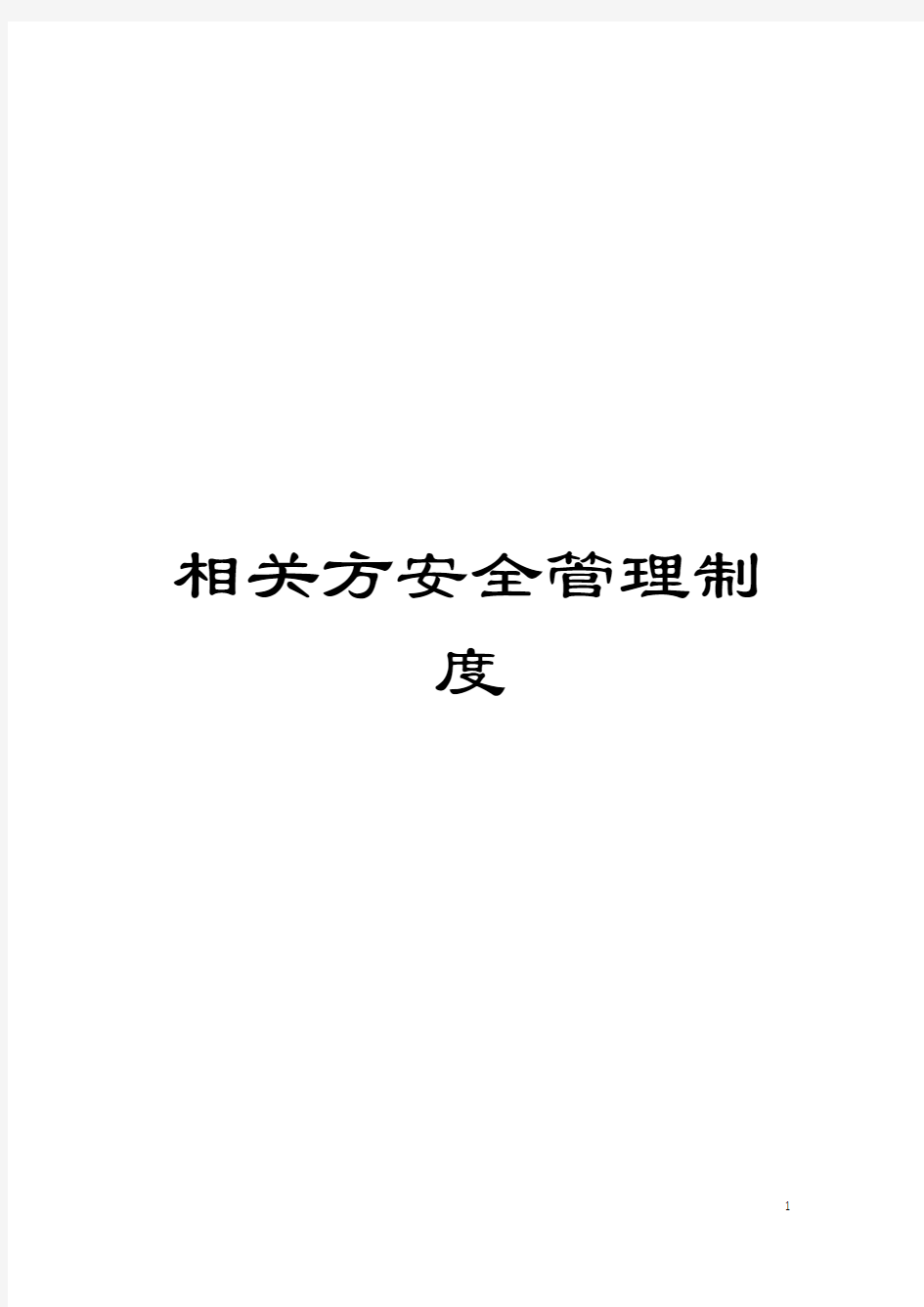 相关方安全管理制度

1